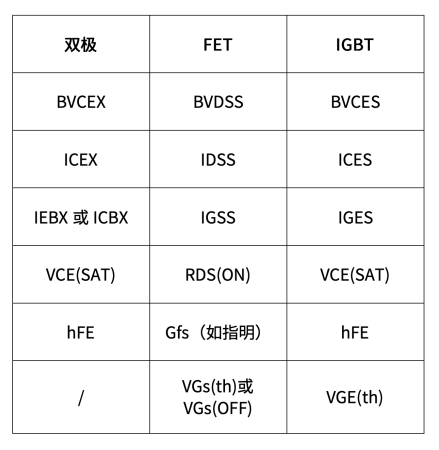 | 双极 | FET | IGBT |
|---|---|---|
| BVCEX | BVDSS | BVCES |
| ICEX | IDSS | ICES |
| IEBX 或 ICBX | IGSS | IGES |
| VCE(SAT) | RDS(ON) | VCE(SAT) |
| hFE | Gfs（如指明） | hFE |
| / | VGs(th)或 VGs(OFF) | VGE(th) |